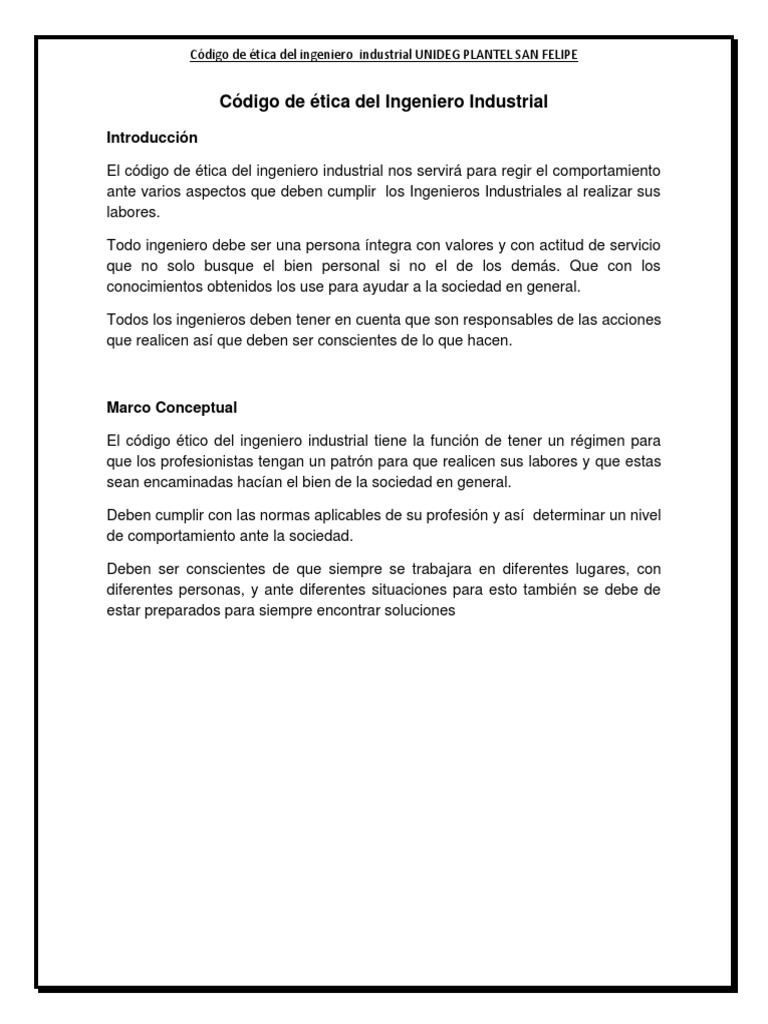 Código de ética del ingeniero industrial UNIDEG PLANTEL SAN FELIPE

Código de ética del Ingeniero Industrial

Introducción

El código de ética del ingeniero industrial nos servirá para regir el comportamiento ante varios aspectos que deben cumplir los Ingenieros Industriales al realizar sus labores.

Todo ingeniero debe ser una persona íntegra con valores y con actitud de servicio que no solo busque el bien personal si no el de los demás. Que con los conocimientos obtenidos los use para ayudar a la sociedad en general.

Todos los ingenieros deben tener en cuenta que son responsables de las acciones que realicen así que deben ser conscientes de lo que hacen.

Marco Conceptual

El código ético del ingeniero industrial tiene la función de tener un régimen para que los profesionistas tengan un patrón para que realicen sus labores y que estas sean encaminadas hacían el bien de la sociedad en general.

Deben cumplir con las normas aplicables de su profesión y así determinar un nivel de comportamiento ante la sociedad.

Deben ser conscientes de que siempre se trabajara en diferentes lugares, con diferentes personas, y ante diferentes situaciones para esto también se debe de estar preparados para siempre encontrar soluciones